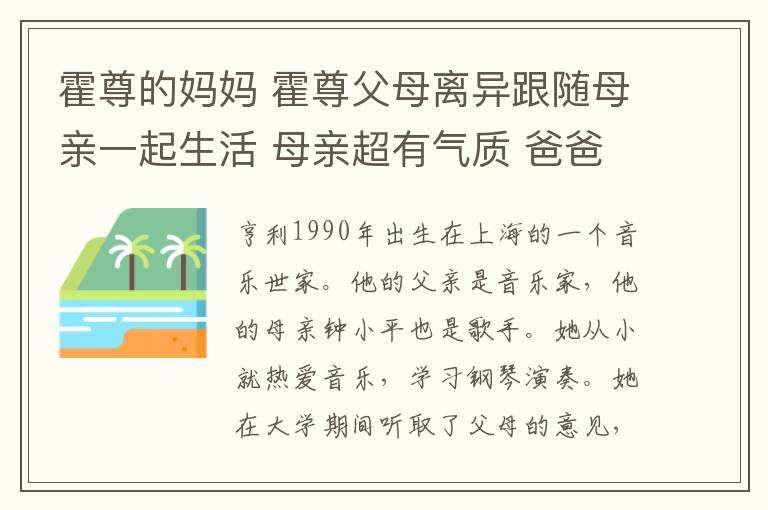 霍尊的妈妈 霍尊父母离异跟随母亲一起生活 母亲超有气质 爸爸

亨利1990年出生在上海的一个音乐世家。他的父亲是音乐家，他的母亲钟小平也是歌手。她从小就热爱音乐，学习钢琴演奏。她在大学期间听取了父母的意见，